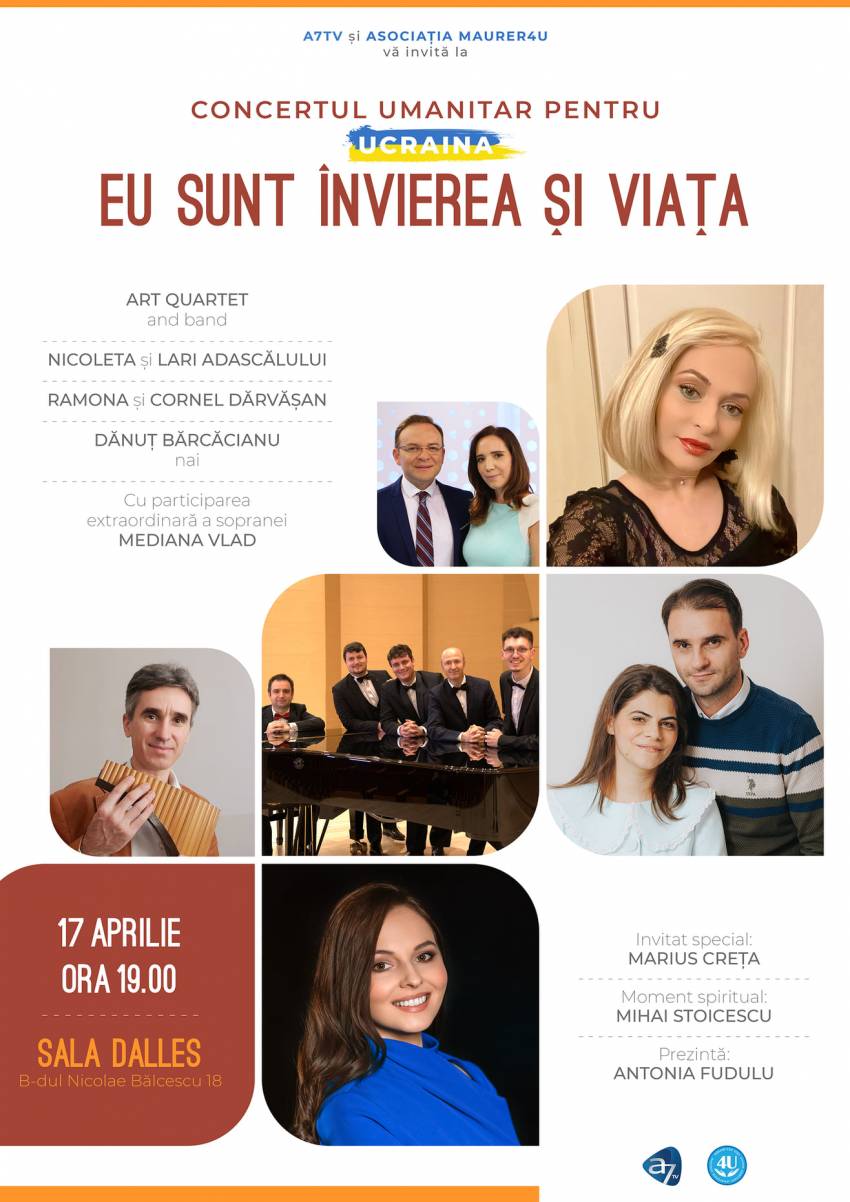 A7TV și ASOCIAȚIA MAURER4U
vă invită la

CONCERTUL UMANITAR PENTRU
UCRAINA
EU SUNT ÎNVIEREA ȘI VIAȚA

ART QUARTET
and band

NICOLETA și LARI ADASCĂLULUI

RAMONA și CORNEL DĂRVĂȘAN

DĂNUȚ BĂRCĂCIANU
nai

Cu participarea extraordinară a sopranei
MEDIANA VLAD

17 APRILIE
ORA 19.00

SALA DALLES
B-dul Nicolae Bălcescu 18

Invitat special:
MARIUS CREȚA

Moment spiritual:
MIHAI STOICESCU

Prezintă:
ANTONIA FUDULU

a7 TV

4U